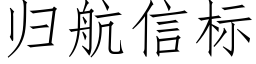 归航信标